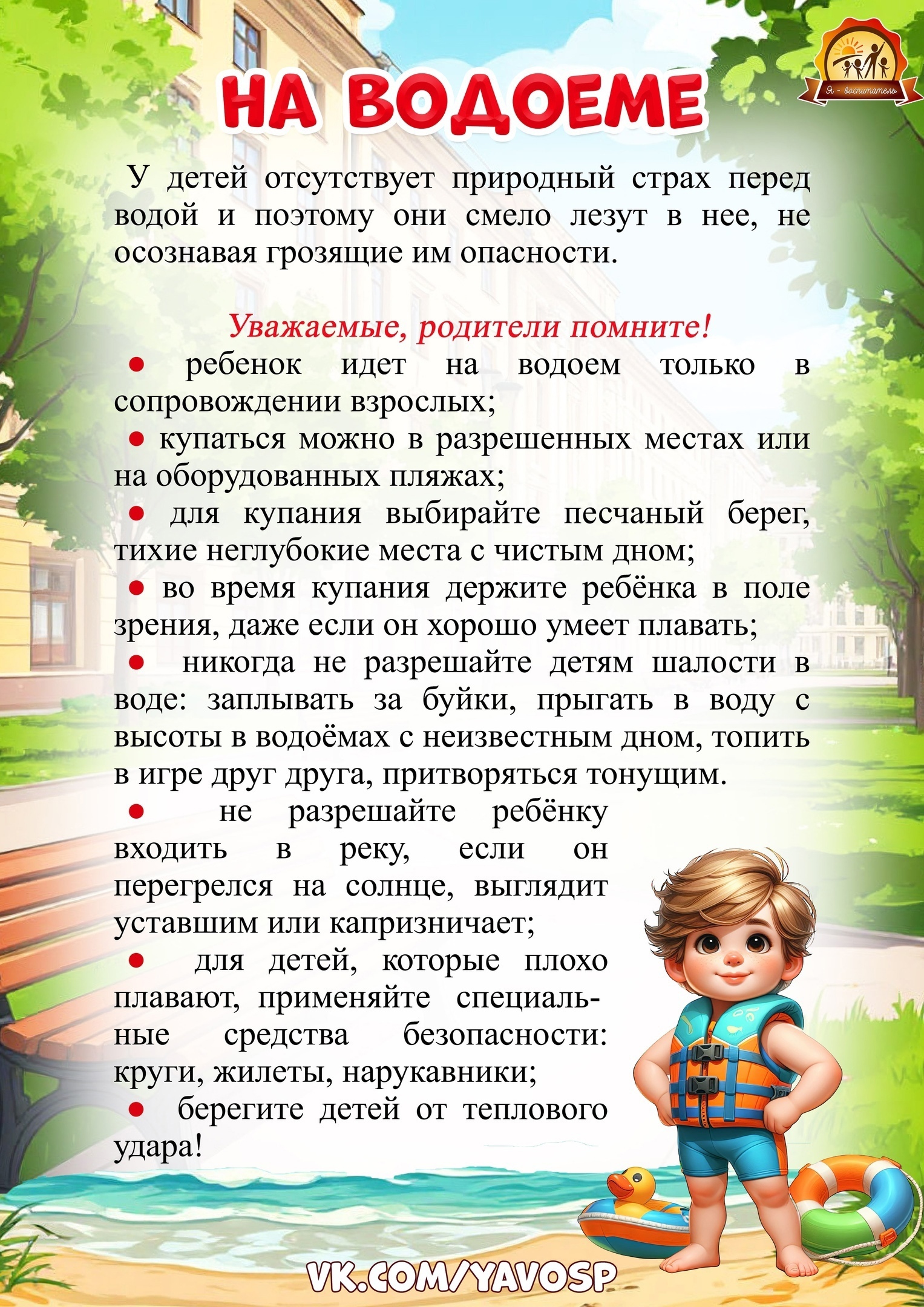 Я - воспитатель

НА ВОДОЕМЕ

У детей отсутствует природный страх перед водой и поэтому они смело лезут в нее, не осознавая грозящие им опасности.

Уважаемые, родители помните!

● ребенок идет на водоем только в сопровождении взрослых;

● купаться можно в разрешенных местах или на оборудованных пляжах;

● для купания выбирайте песчаный берег, тихие неглубокие места с чистым дном;

● во время купания держите ребёнка в поле зрения, даже если он хорошо умеет плавать;

● никогда не разрешайте детям шалости в воде: заплывать за буйки, прыгать в воду с высоты в водоёмах с неизвестным дном, топить в игре друг друга, притворяться тонущим.

● не разрешайте ребёнку входить в реку, если он перегрелся на солнце, выглядит уставшим или капризничает;

● для детей, которые плохо плавают, применяйте специальные средства безопасности: круги, жилеты, нарукавники;

● берегите детей от теплового удара!

VK.COM/YAVOSP